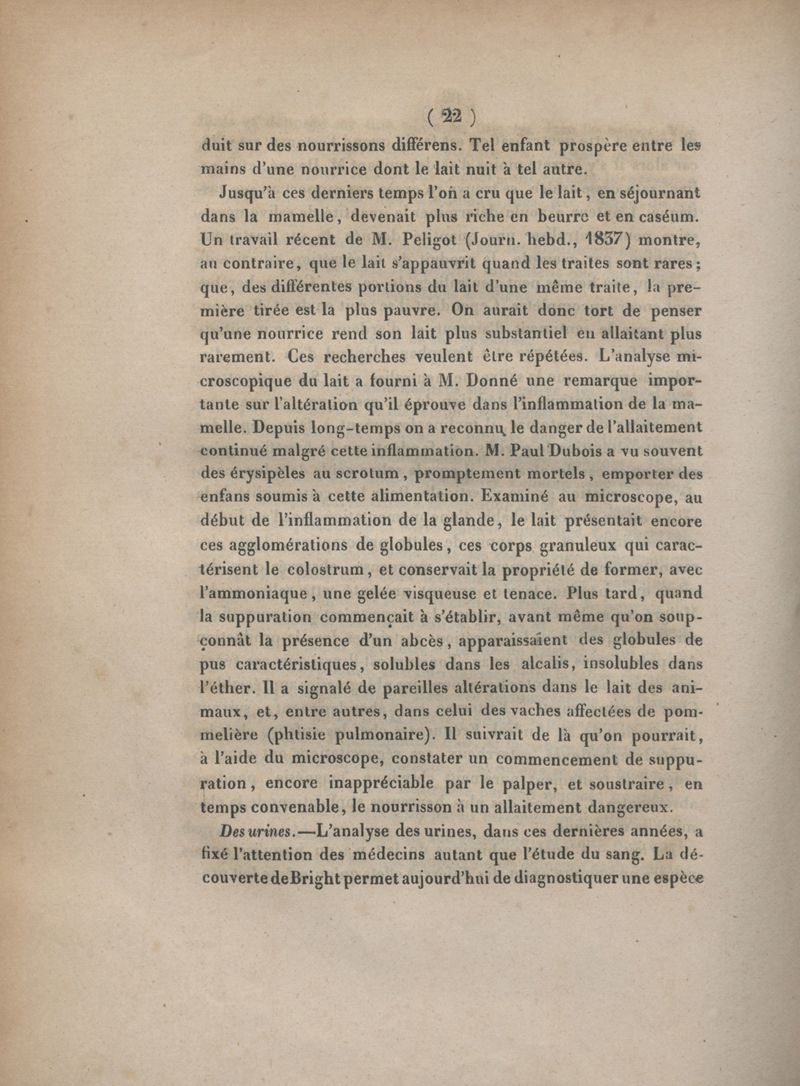 ( 22 )

duit sur des nourrissons différens. Tel enfant prospère entre les mains d'une nourrice dont le lait nuit à tel autre.

Jusqu'à ces derniers temps l'on a cru que le lait, en séjournant dans la mamelle, devenait plus riche en beurre et en caséum. Un travail récent de M. Peligot (Journ. hebd., 1837) montre, au contraire, que le lait s'appauvrit quand les traites sont rares; que, des différentes portions du lait d'une même traite, la première tirée est la plus pauvre. On aurait donc tort de penser qu'une nourrice rend son lait plus substantiel en allaitant plus rarement. Ces recherches veulent être répétées. L'analyse microscopique du lait a fourni à M. Donné une remarque importante sur l'altération qu'il éprouve dans l'inflammation de la mamelle. Depuis long-temps on a reconnu le danger de l'allaitement continué malgré cette inflammation. M. Paul Dubois a vu souvent des érysipèles au scrotum, promptement mortels, emporter des enfans soumis à cette alimentation. Examiné au microscope, au début de l'inflammation de la glande, le lait présentait encore ces agglomérations de globules, ces corps granuleux qui caractérisent le colostrum, et conservait la propriété de former, avec l'ammoniaque, une gelée visqueuse et tenace. Plus tard, quand la suppuration commençait à s'établir, avant même qu'on soupçonnât la présence d'un abcès, apparaissaient des globules de pus caractéristiques, solubles dans les alcalis, insolubles dans l'éther. Il a signalé de pareilles altérations dans le lait des animaux, et, entre autres, dans celui des vaches affectées de pommelière (phtisie pulmonaire). Il suivrait de là qu'on pourrait, à l'aide du microscope, constater un commencement de suppuration, encore inappréciable par le palper, et soustraire, en temps convenable, le nourrisson à un allaitement dangereux.

Des urines.—L'analyse des urines, dans ces dernières années, a fixé l'attention des médecins autant que l'étude du sang. La découverte de Bright permet aujourd'hui de diagnostiquer une espèce